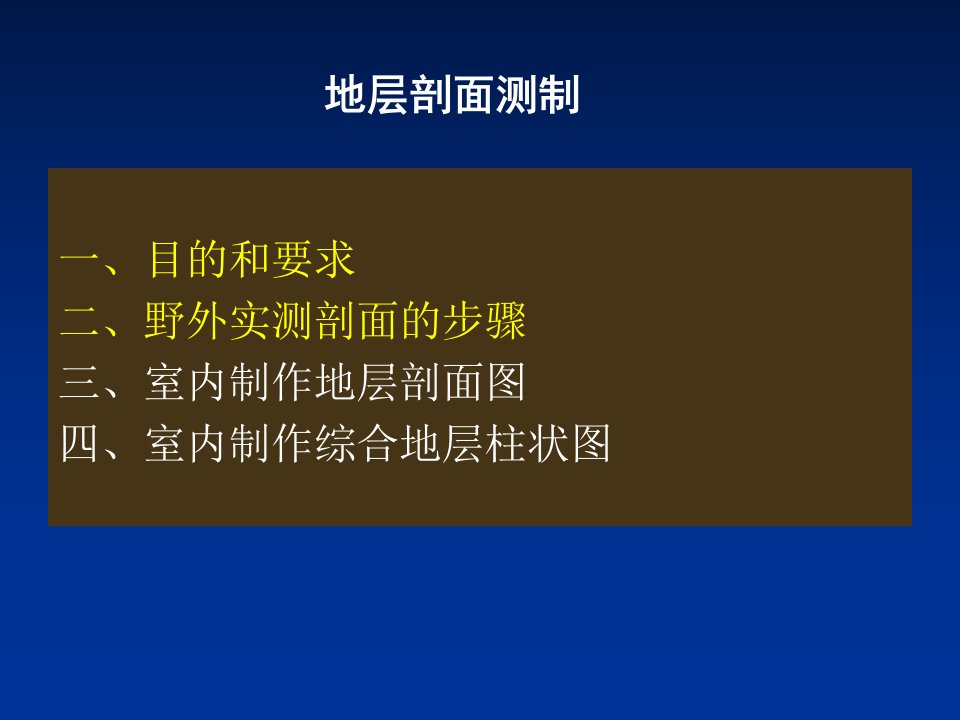 地层剖面测制

一、目的和要求
二、野外实测剖面的步骤
三、室内制作地层剖面图
四、室内制作综合地层柱状图